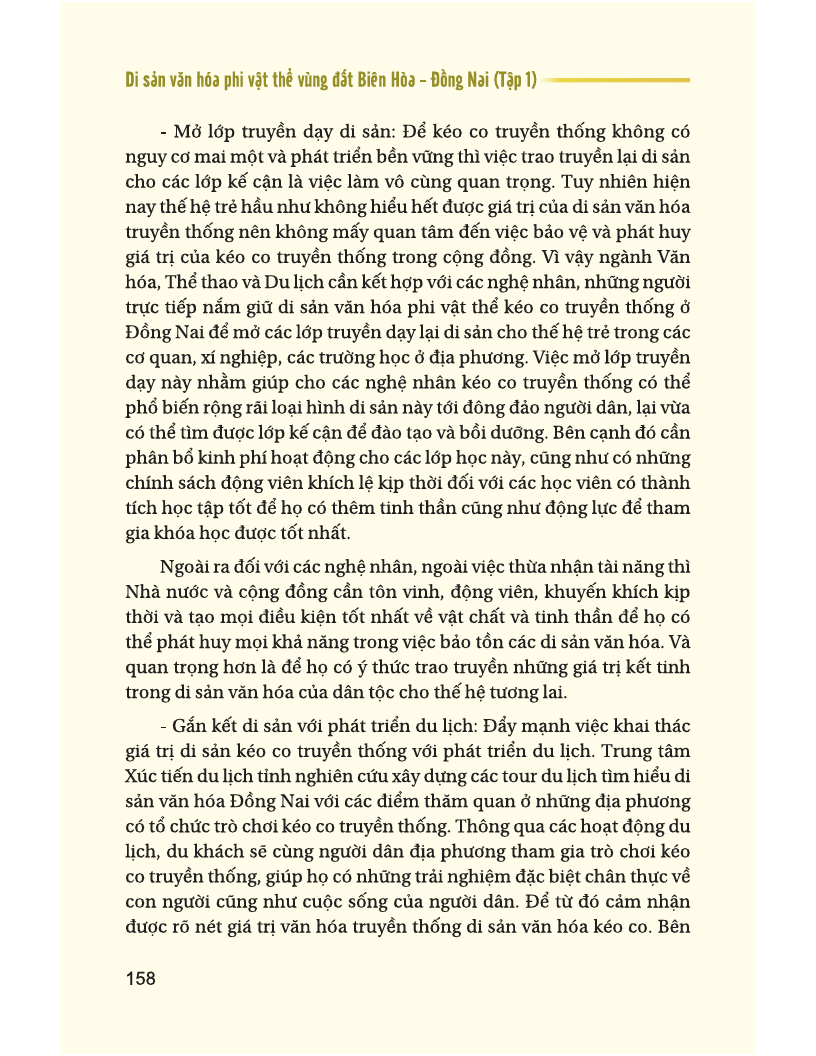 Di sản văn hóa phi vật thể vùng đất Biên Hòa – Đồng Nai (Tập 1)

- Mở lớp truyền dạy di sản: Để kéo co truyền thống không có nguy cơ mai một và phát triển bền vững thì việc trao truyền lại di sản cho các lớp kế cận là việc làm vô cùng quan trọng. Tuy nhiên hiện nay thế hệ trẻ hầu như không hiểu hết được giá trị của di sản văn hóa truyền thống nên không mấy quan tâm đến việc bảo vệ và phát huy giá trị của kéo co truyền thống trong cộng đồng. Vì vậy ngành Văn hóa, Thể thao và Du lịch cần kết hợp với các nghệ nhân, những người trực tiếp nắm giữ di sản văn hóa phi vật thể kéo co truyền thống ở Đồng Nai để mở các lớp truyền dạy lại di sản cho thế hệ trẻ trong các cơ quan, xí nghiệp, các trường học ở địa phương. Việc mở lớp truyền dạy này nhằm giúp cho các nghệ nhân kéo co truyền thống có thể phổ biến rộng rãi loại hình di sản này tới đông đảo người dân, lại vừa có thể tìm được lớp kế cận để đào tạo và bồi dưỡng. Bên cạnh đó cần phân bổ kinh phí hoạt động cho các lớp học này, cũng như có những chính sách động viên khích lệ kịp thời đối với các học viên có thành tích học tập tốt để họ có thêm tinh thần cũng như động lực để tham gia khóa học được tốt nhất.

Ngoài ra đối với các nghệ nhân, ngoài việc thừa nhận tài năng thì Nhà nước và cộng đồng cần tôn vinh, động viên, khuyến khích kịp thời và tạo mọi điều kiện tốt nhất về vật chất và tinh thần để họ có thể phát huy mọi khả năng trong việc bảo tồn các di sản văn hóa. Và quan trọng hơn là để họ có ý thức trao truyền những giá trị kết tinh trong di sản văn hóa của dân tộc cho thế hệ tương lai.

- Gắn kết di sản với phát triển du lịch: Đẩy mạnh việc khai thác giá trị di sản kéo co truyền thống với phát triển du lịch. Trung tâm Xúc tiến du lịch tỉnh nghiên cứu xây dựng các tour du lịch tìm hiểu di sản văn hóa Đồng Nai với các điểm thăm quan ở những địa phương có tổ chức trò chơi kéo co truyền thống. Thông qua các hoạt động du lịch, du khách sẽ cùng người dân địa phương tham gia trò chơi kéo co truyền thống, giúp họ có những trải nghiệm đặc biệt chân thực về con người cũng như cuộc sống của người dân. Để từ đó cảm nhận được rõ nét giá trị văn hóa truyền thống di sản văn hóa kéo co. Bên

158